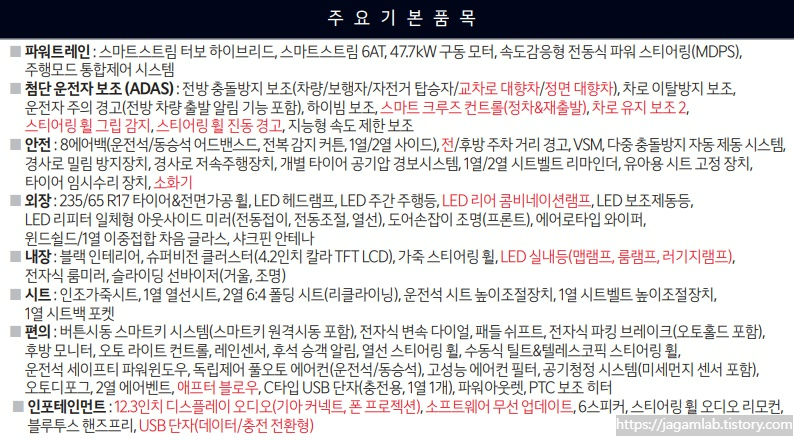 주 요 기 본 품 목

■ 파워트레인 : 스마트스트림 터보 하이브리드, 스마트스트림 6AT, 47.7kW 구동 모터, 속도감응형 전동식 파워 스티어링(MDPS), 주행모드 통합제어 시스템

■ 첨단 운전자 보조 (ADAS) : 전방 충돌방지 보조(차량/보행자/자전거 탑승자/교차로 대향차/정면 대향차), 차로 이탈방지 보조, 운전자 주의 경고(전방 차량 출발 알림 기능 포함), 하이빔 보조, 스마트 크루즈 컨트롤(정차&재출발), 차로 유지 보조 2, 스티어링 휠 그립 감지, 스티어링 휠 진동 경고, 지능형 속도 제한 보조

■ 안전 : 8에어백(운전석/동승석 어드밴스드, 전복 감지 커튼, 1열/2열 사이드), 전/후방 주차 거리 경고, VSM, 다중 충돌방지 자동 제동 시스템, 경사로 밀림 방지장치, 경사로 저속주행장치, 개별 타이어 공기압 경보시스템, 1열/2열 시트벨트 리마인더, 유아용 시트 고정 장치, 타이어 임시수리 장치, 소화기

■ 외장 : 235/65 R17 타이어&전면가공 휠, LED 헤드램프, LED 주간 주행등, LED 리어 콤비네이션램프, LED 보조제동등, LED 리피터 일체형 아웃사이드 미러(전동접이, 전동조절, 열선), 도어손잡이 조명(프론트), 에어로타입 와이퍼, 윈드쉴드/1열 이중접합 차음 글라스, 샤크핀 안테나

■ 내장 : 블랙 인테리어, 슈퍼비전 클러스터(4.2인치 칼라 TFT LCD), 가죽 스티어링 휠, LED 실내등(맵램프, 룸램프, 러기지램프), 전자식 룸미러, 슬라이딩 선바이저(거울, 조명)

■ 시트 : 인조가죽시트, 1열 열선시트, 2열 6:4 폴딩 시트(리클라이닝), 운전석 시트 높이조절장치, 1열 시트벨트 높이조절장치, 1열 시트백 포켓

■ 편의 : 버튼시동 스마트키 시스템(스마트키 원격시동 포함), 전자식 변속 다이얼, 패들 쉬프트, 전자식 파킹 브레이크(오토홀드 포함), 후방 모니터, 오토 라이트 컨트롤, 레인센서, 후석 승객 알림, 열선 스티어링 휠, 수동식 틸트&텔레스코픽 스티어링 휠, 운전석 세이프티 파워윈도우, 독립제어 풀오토 에어컨(운전석/동승석), 고성능 에어컨 필터, 공기청정 시스템(미세먼지 센서 포함), 오토디포그, 2열 에어벤트, 애프터 블로우, C타입 USB 단자(충전용, 1열 1개), 파워아웃렛, PTC 보조 히터

■ 인포테인먼트 : 12.3인치 디스플레이 오디오(기아 커넥트, 폰 프로젝션), 소프트웨어 무선 업데이트, 6스피커, 스티어링 휠 오디오 리모컨, 블루투스 핸즈프리, USB 단자(데이터/충전 전환형)

https://jagamlab.tistory.com